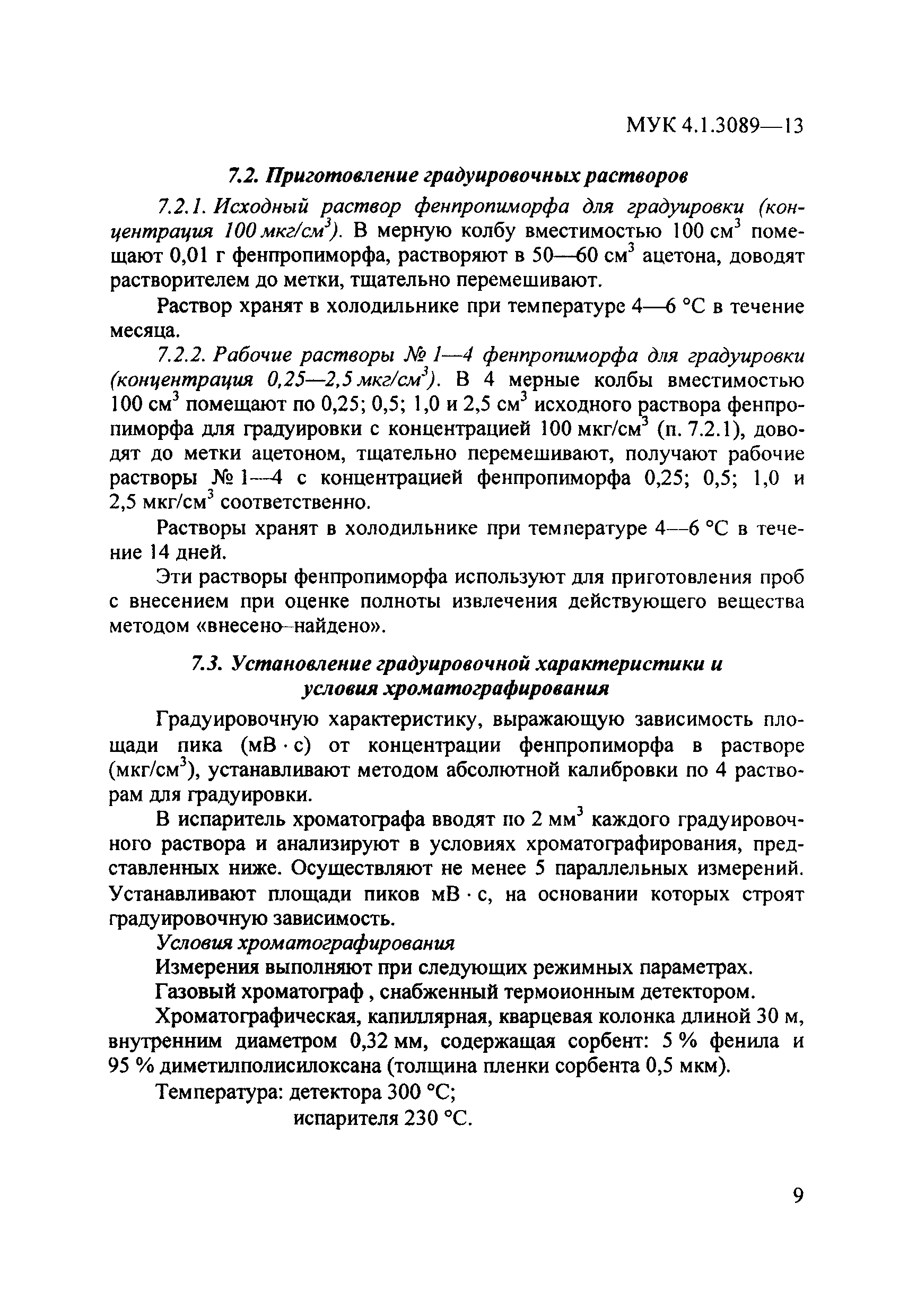 МУК 4.1.3089—13

7.2. Приготовление градуировочных растворов

7.2.1. Исходный раствор фенпропиморфа для градуировки (концентрация 100 мкг/см$^3$). В мерную колбу вместимостью 100 см$^3$ помещают 0,01 г фенпропиморфа, растворяют в 50—60 см$^3$ ацетона, доводят растворителем до метки, тщательно перемешивают.

Раствор хранят в холодильнике при температуре 4—6 °С в течение месяца.

7.2.2. Рабочие растворы № 1—4 фенпропиморфа для градуировки (концентрация 0,25—2,5 мкг/см$^3$). В 4 мерные колбы вместимостью 100 см$^3$ помещают по 0,25; 0,5; 1,0 и 2,5 см$^3$ исходного раствора фенпропиморфа для градуировки с концентрацией 100 мкг/см$^3$ (п. 7.2.1), доводят до метки ацетоном, тщательно перемешивают, получают рабочие растворы № 1—4 с концентрацией фенпропиморфа 0,25; 0,5; 1,0 и 2,5 мкг/см$^3$ соответственно.

Растворы хранят в холодильнике при температуре 4—6 °С в течение 14 дней.

Эти растворы фенпропиморфа используют для приготовления проб с внесением при оценке полноты извлечения действующего вещества методом «внесено–найдено».

7.3. Установление градуировочной характеристики и условия хроматографирования

Градуировочную характеристику, выражающую зависимость площади пика (мВ · с) от концентрации фенпропиморфа в растворе (мкг/см$^3$), устанавливают методом абсолютной калибровки по 4 растворам для градуировки.

В испаритель хроматографа вводят по 2 мм$^3$ каждого градуировочного раствора и анализируют в условиях хроматографирования, представленных ниже. Осуществляют не менее 5 параллельных измерений. Устанавливают площади пиков мВ · с, на основании которых строят градуировочную зависимость.

Условия хроматографирования

Измерения выполняют при следующих режимных параметрах.

Газовый хроматограф , снабженный термоионным детектором.

Хроматографическая, капиллярная, кварцевая колонка длиной 30 м, внутренним диаметром 0,32 мм, содержащая сорбент: 5 % фенила и 95 % диметилполисилоксана (толщина пленки сорбента 0,5 мкм).

Температура: детектора 300 °С;
испарителя 230 °С.

9